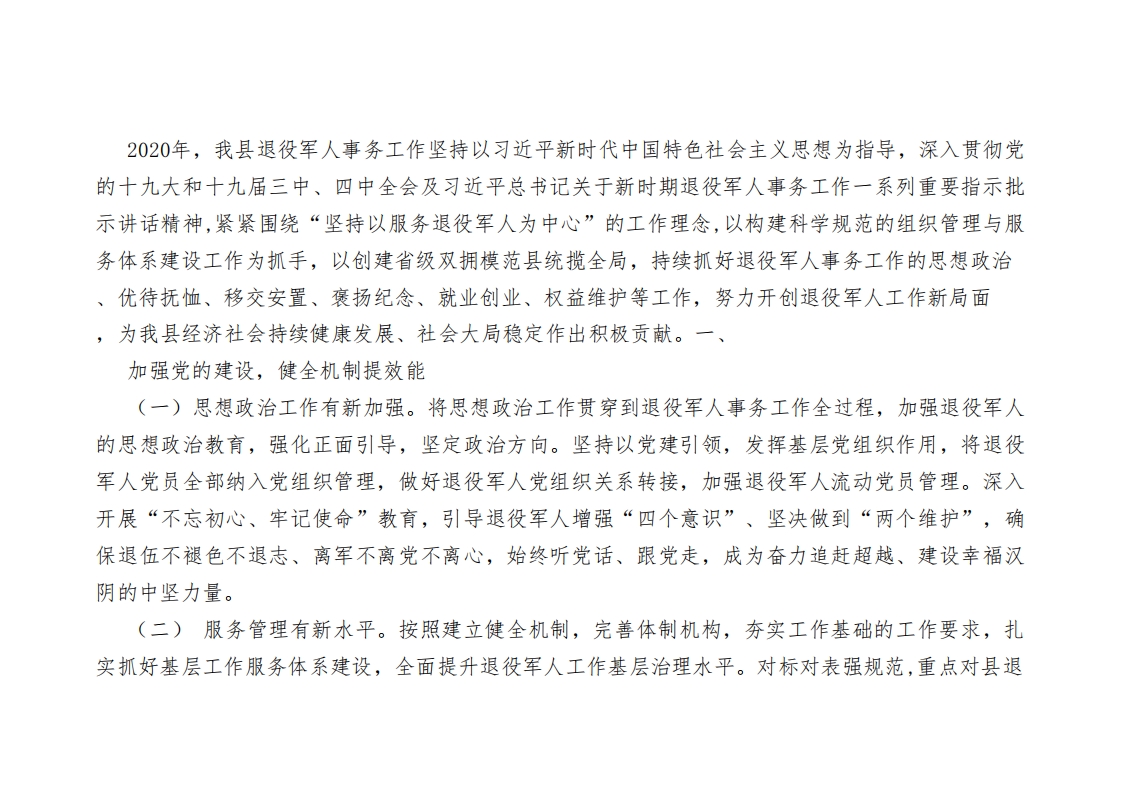 2020年，我县退役军人事务工作坚持以习近平新时代中国特色社会主义思想为指导，深入贯彻党的十九大和十九届三中、四中全会及习近平总书记关于新时期退役军人事务工作一系列重要指示批示讲话精神,紧紧围绕“坚持以服务退役军人为中心”的工作理念,以构建科学规范的组织管理与服务体系建设工作为抓手，以创建省级双拥模范县统揽全局，持续抓好退役军人事务工作的思想政治、优待抚恤、移交安置、褒扬纪念、就业创业、权益维护等工作，努力开创退役军人工作新局面，为我县经济社会持续健康发展、社会大局稳定作出积极贡献。一、

加强党的建设，健全机制提效能

（一）思想政治工作有新加强。将思想政治工作贯穿到退役军人事务工作全过程，加强退役军人的思想政治教育，强化正面引导，坚定政治方向。坚持以党建引领，发挥基层党组织作用，将退役军人党员全部纳入党组织管理，做好退役军人党组织关系转接，加强退役军人流动党员管理。深入开展“不忘初心、牢记使命”教育，引导退役军人增强“四个意识”、坚决做到“两个维护”，确保退伍不褪色不退志、离军不离党不离心，始终听党话、跟党走，成为奋力追赶超越、建设幸福汉阴的中坚力量。

（二） 服务管理有新水平。按照建立健全机制，完善体制机构，夯实工作基础的工作要求，扎实抓好基层工作服务体系建设，全面提升退役军人工作基层治理水平。对标对表强规范，重点对县退